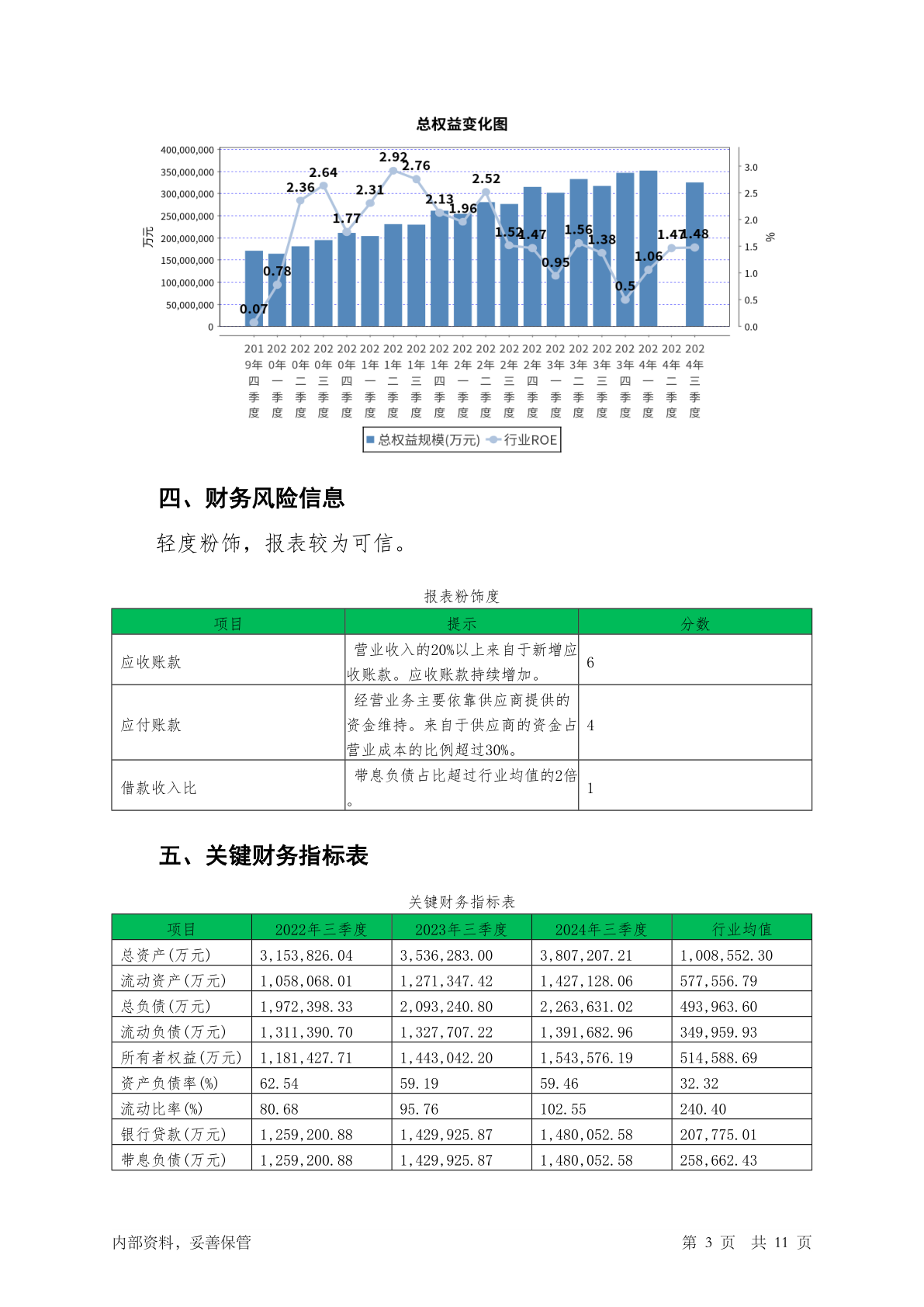 总权益变化图

400,000,000
350,000,000
300,000,000
250,000,000
200,000,000
150,000,000
100,000,000
50,000,000
0

万元

3.0
2.5
2.0
1.5
1.0
0.5
0.0

%

0.07 0.78 2.36 2.64 1.77 2.31 2.92 2.76 2.13 1.96 2.52 1.52 1.47 0.95 1.56 1.38 0.5 1.06 1.47 1.48

2019年四季度 2020年一季度 2020年二季度 2020年三季度 2020年四季度 2021年一季度 2021年二季度 2021年三季度 2021年四季度 2022年一季度 2022年二季度 2022年三季度 2022年四季度 2023年一季度 2023年二季度 2023年三季度 2023年四季度 2024年一季度 2024年二季度 2024年三季度

总权益规模(万元) 行业ROE

四、财务风险信息

轻度粉饰，报表较为可信。

报表粉饰度

| 项目 | 提示 | 分数 |
|---|---|---|
| 应收账款 | 营业收入的20%以上来自于新增应收账款。应收账款持续增加。 | 6 |
| 应付账款 | 经营业务主要依靠供应商提供的资金维持。来自于供应商的资金占营业成本的比例超过30%。 | 4 |
| 借款收入比 | 带息负债占比超过行业均值的2倍。 | 1 |

五、关键财务指标表

关键财务指标表

| 项目 | 2022年三季度 | 2023年三季度 | 2024年三季度 | 行业均值 |
|---|---|---|---|---|
| 总资产(万元) | 3,153,826.04 | 3,536,283.00 | 3,807,207.21 | 1,008,552.30 |
| 流动资产(万元) | 1,058,068.01 | 1,271,347.42 | 1,427,128.06 | 577,556.79 |
| 总负债(万元) | 1,972,398.33 | 2,093,240.80 | 2,263,631.02 | 493,963.60 |
| 流动负债(万元) | 1,311,390.70 | 1,327,707.22 | 1,391,682.96 | 349,959.93 |
| 所有者权益(万元) | 1,181,427.71 | 1,443,042.20 | 1,543,576.19 | 514,588.69 |
| 资产负债率(%) | 62.54 | 59.19 | 59.46 | 32.32 |
| 流动比率(%) | 80.68 | 95.76 | 102.55 | 240.40 |
| 银行贷款(万元) | 1,259,200.88 | 1,429,925.87 | 1,480,052.58 | 207,775.01 |
| 带息负债(万元) | 1,259,200.88 | 1,429,925.87 | 1,480,052.58 | 258,662.43 |

内部资料，妥善保管　　第 3 页　共 11 页